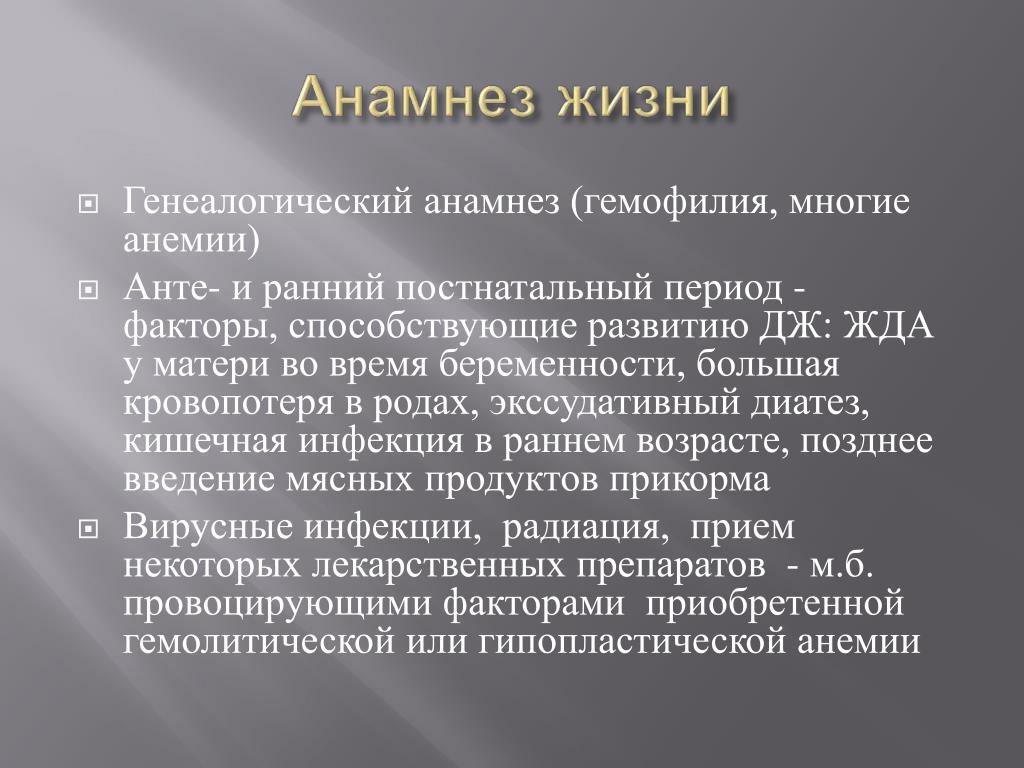 Анамнез жизни

Генеалогический анамнез (гемофилия, многие анемии)

Анте- и ранний постнатальный период - факторы, способствующие развитию ДЖ: ЖДА у матери во время беременности, большая кровопотеря в родах, экссудативный диатез, кишечная инфекция в раннем возрасте, позднее введение мясных продуктов прикорма

Вирусные инфекции, радиация, прием некоторых лекарственных препаратов - м.б. провоцирующими факторами приобретенной гемолитической или гипопластической анемии